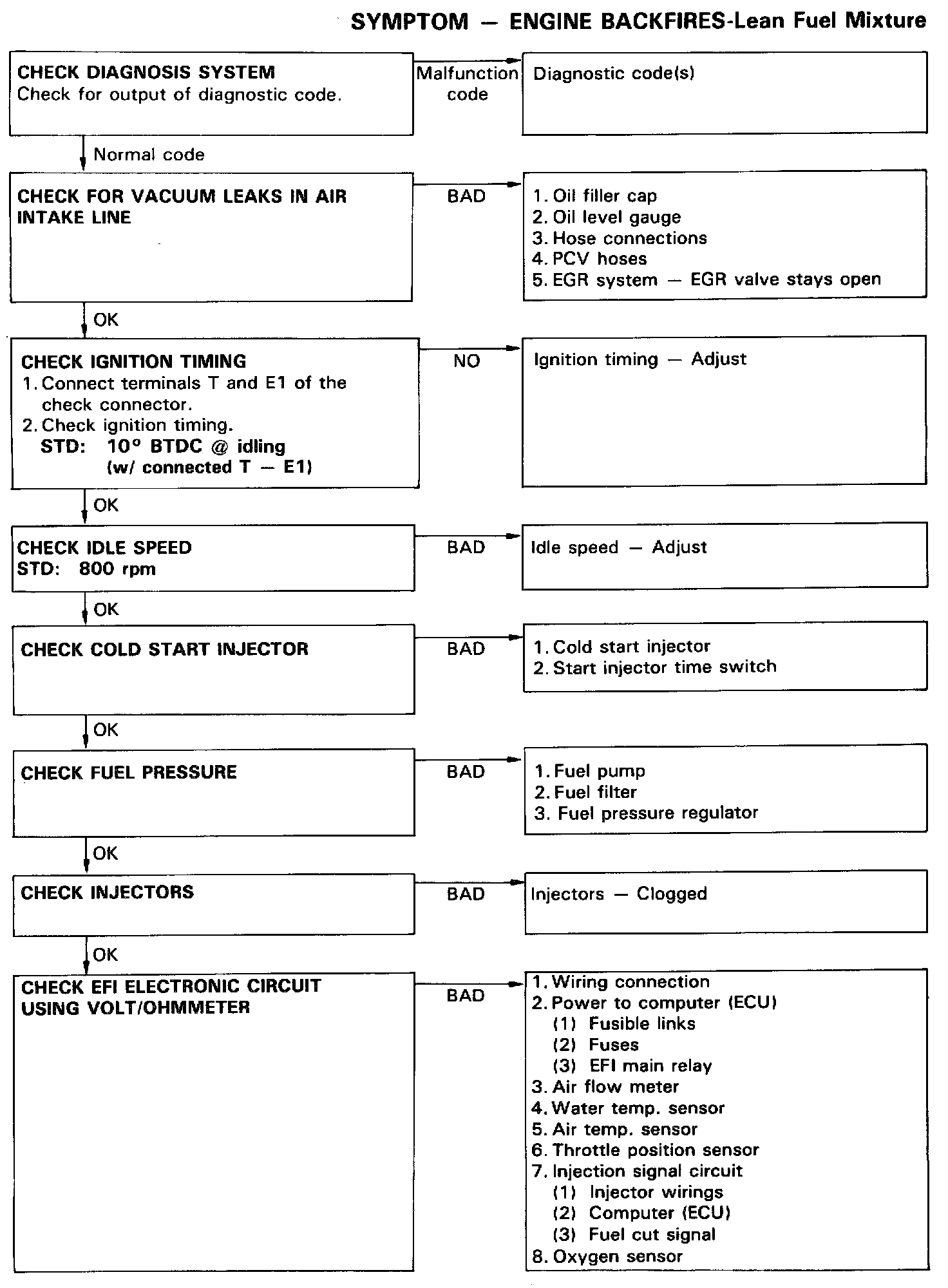 SYMPTOM — ENGINE BACKFIRES-Lean Fuel Mixture

CHECK DIAGNOSIS SYSTEM
Check for output of diagnostic code.

Malfunction code

Diagnostic code(s)

Normal code

CHECK FOR VACUUM LEAKS IN AIR INTAKE LINE

BAD

1. Oil filler cap
2. Oil level gauge
3. Hose connections
4. PCV hoses
5. EGR system — EGR valve stays open

OK

CHECK IGNITION TIMING
1. Connect terminals T and E1 of the check connector.
2. Check ignition timing.
STD: 10° BTDC @ idling
(w/ connected T — E1)

NO

Ignition timing — Adjust

OK

CHECK IDLE SPEED
STD: 800 rpm

BAD

Idle speed — Adjust

OK

CHECK COLD START INJECTOR

BAD

1. Cold start injector
2. Start injector time switch

OK

CHECK FUEL PRESSURE

BAD

1. Fuel pump
2. Fuel filter
3. Fuel pressure regulator

OK

CHECK INJECTORS

BAD

Injectors — Clogged

OK

CHECK EFI ELECTRONIC CIRCUIT USING VOLT/OHMMETER

BAD

1. Wiring connection
2. Power to computer (ECU)
(1) Fusible links
(2) Fuses
(3) EFI main relay
3. Air flow meter
4. Water temp. sensor
5. Air temp. sensor
6. Throttle position sensor
7. Injection signal circuit
(1) Injector wirings
(2) Computer (ECU)
(3) Fuel cut signal
8. Oxygen sensor